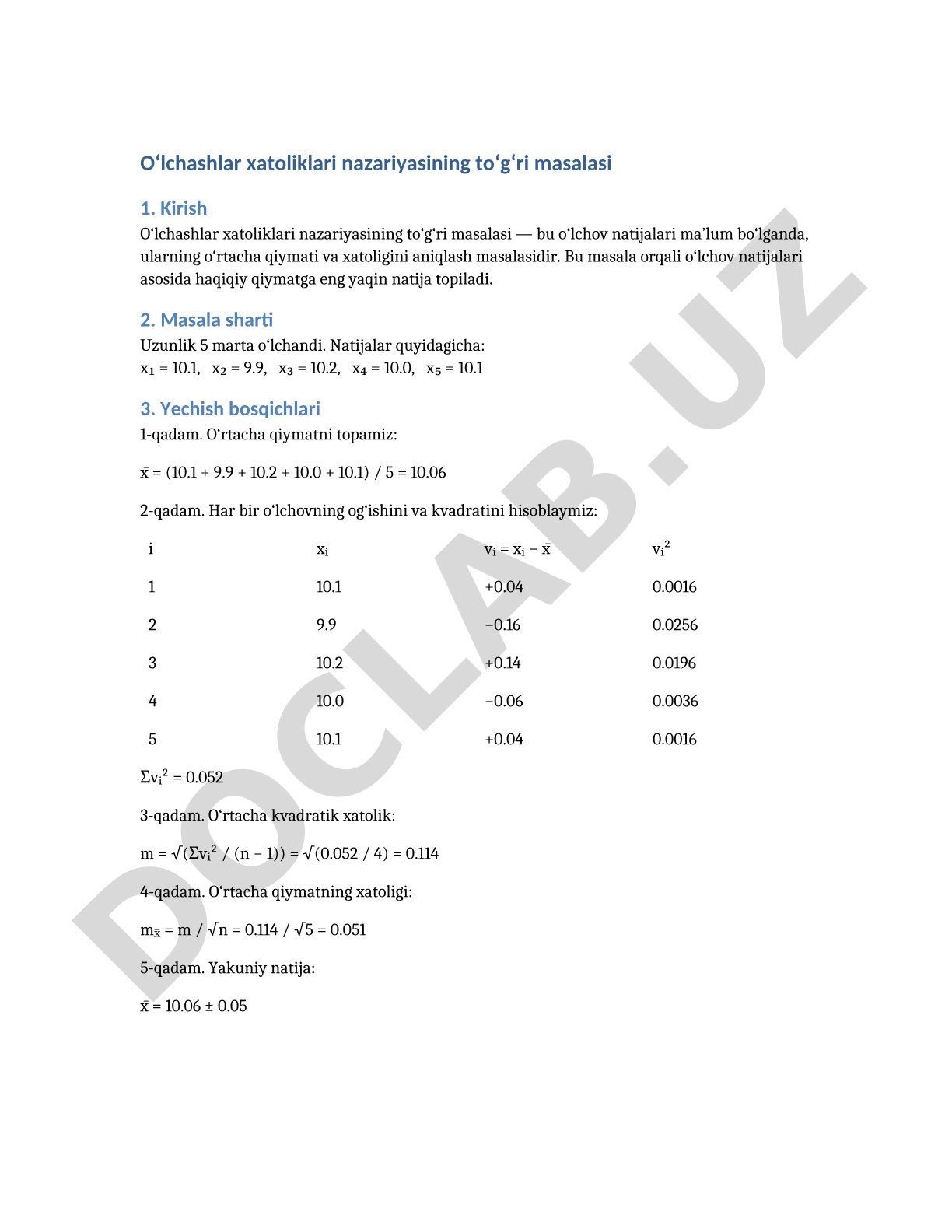 O‘lchashlar xatoliklari nazariyasining to‘g‘ri masalasi

1. Kirish

O‘lchashlar xatoliklari nazariyasining to‘g‘ri masalasi — bu o‘lchov natijalari ma’lum bo‘lganda, ularning o‘rtacha qiymati va xatoligini aniqlash masalasidir. Bu masala orqali o‘lchov natijalari asosida haqiqiy qiymatga eng yaqin natija topiladi.

2. Masala sharti

Uzunlik 5 marta o‘lchandi. Natijalar quyidagicha:
$x_1 = 10.1$, $x_2 = 9.9$, $x_3 = 10.2$, $x_4 = 10.0$, $x_5 = 10.1$

3. Yechish bosqichlari

1-qadam. O‘rtacha qiymatni topamiz:

$\bar{x} = (10.1 + 9.9 + 10.2 + 10.0 + 10.1) / 5 = 10.06$

2-qadam. Har bir o‘lchovning og‘ishini va kvadratini hisoblaymiz:

| i | $x_i$ | $v_i = x_i - \bar{x}$ | $v_i^2$ |
|---|---|---|---|
| 1 | 10.1 | +0.04 | 0.0016 |
| 2 | 9.9 | −0.16 | 0.0256 |
| 3 | 10.2 | +0.14 | 0.0196 |
| 4 | 10.0 | −0.06 | 0.0036 |
| 5 | 10.1 | +0.04 | 0.0016 |

$\Sigma v_i^2 = 0.052$

3-qadam. O‘rtacha kvadratik xatolik:

$m = \sqrt{(\Sigma v_i^2 / (n - 1))} = \sqrt{(0.052 / 4)} = 0.114$

4-qadam. O‘rtacha qiymatning xatoligi:

$m_{\bar{x}} = m / \sqrt{n} = 0.114 / \sqrt{5} = 0.051$

5-qadam. Yakuniy natija:

$\bar{x} = 10.06 \pm 0.05$

DOCLAB.UZ